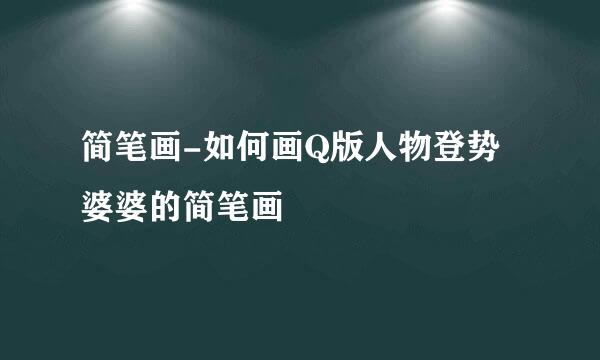 简笔画-如何画Q版人物登势婆婆的简笔画